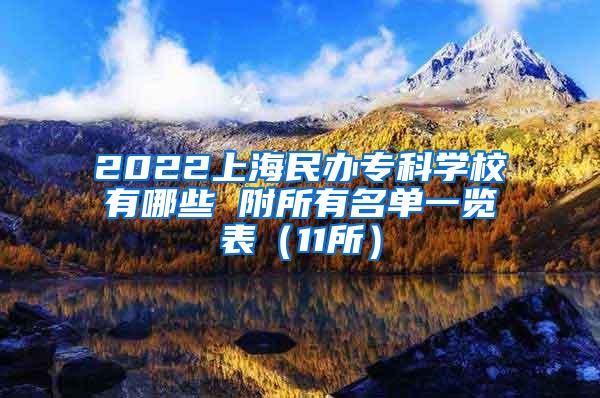 2022上海民办专科学校有哪些 附所有名单一览表（11所）